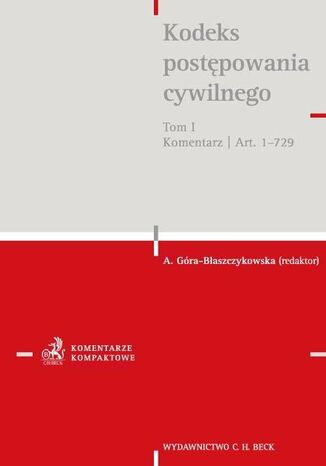 Kodeks postępowania cywilnego

Tom I
Komentarz | Art. 1–729

A. Góra-Błaszczykowska (redaktor)

C.H.BECK

KOMENTARZE KOMPAKTOWE

WYDAWNICTWO C. H. BECK